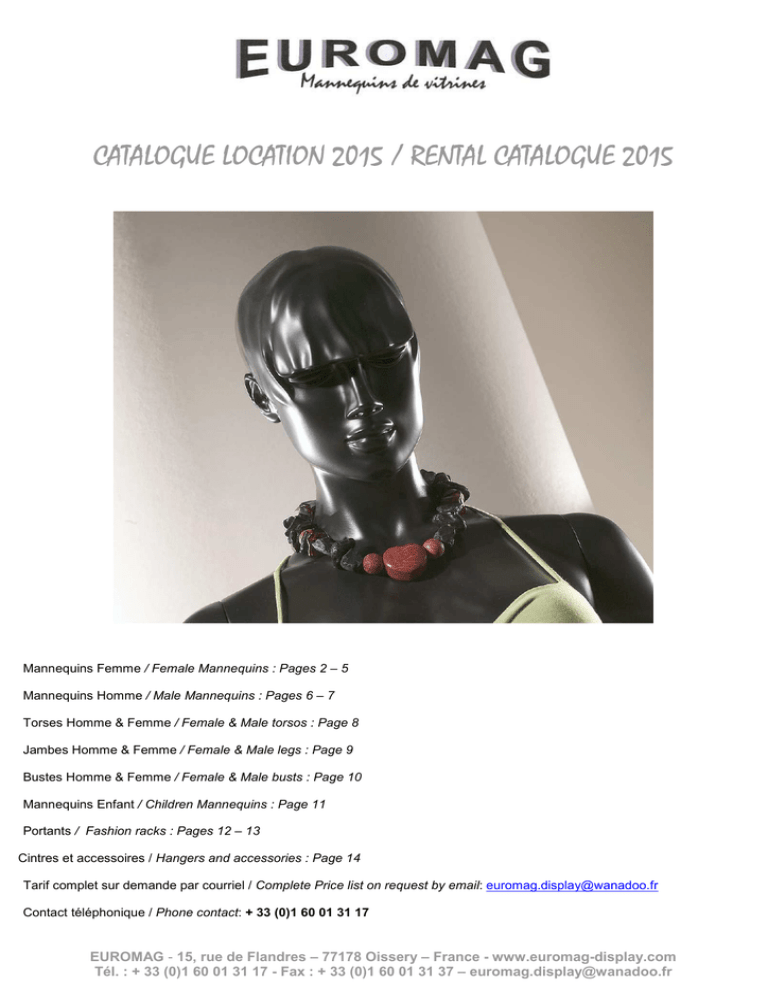 EUROMAG
Mannequins de vitrines

CATALOGUE LOCATION 2015 / RENTAL CATALOGUE 2015

Mannequins Femme / Female Mannequins : Pages 2 – 5

Mannequins Homme / Male Mannequins : Pages 6 – 7

Torses Homme & Femme / Female & Male torsos : Page 8

Jambes Homme & Femme / Female & Male legs : Page 9

Bustes Homme & Femme / Female & Male busts : Page 10

Mannequins Enfant / Children Mannequins : Page 11

Portants / Fashion racks : Pages 12 – 13

Cintres et accessoires / Hangers and accessories : Page 14

Tarif complet sur demande par courriel / Complete Price list on request by email: euromag.display@wanadoo.fr

Contact téléphonique / Phone contact: + 33 (0)1 60 01 31 17

EUROMAG - 15, rue de Flandres – 77178 Oissery – France - www.euromag-display.com
Tél. : + 33 (0)1 60 01 31 17 - Fax : + 33 (0)1 60 01 31 37 – euromag.display@wanadoo.fr